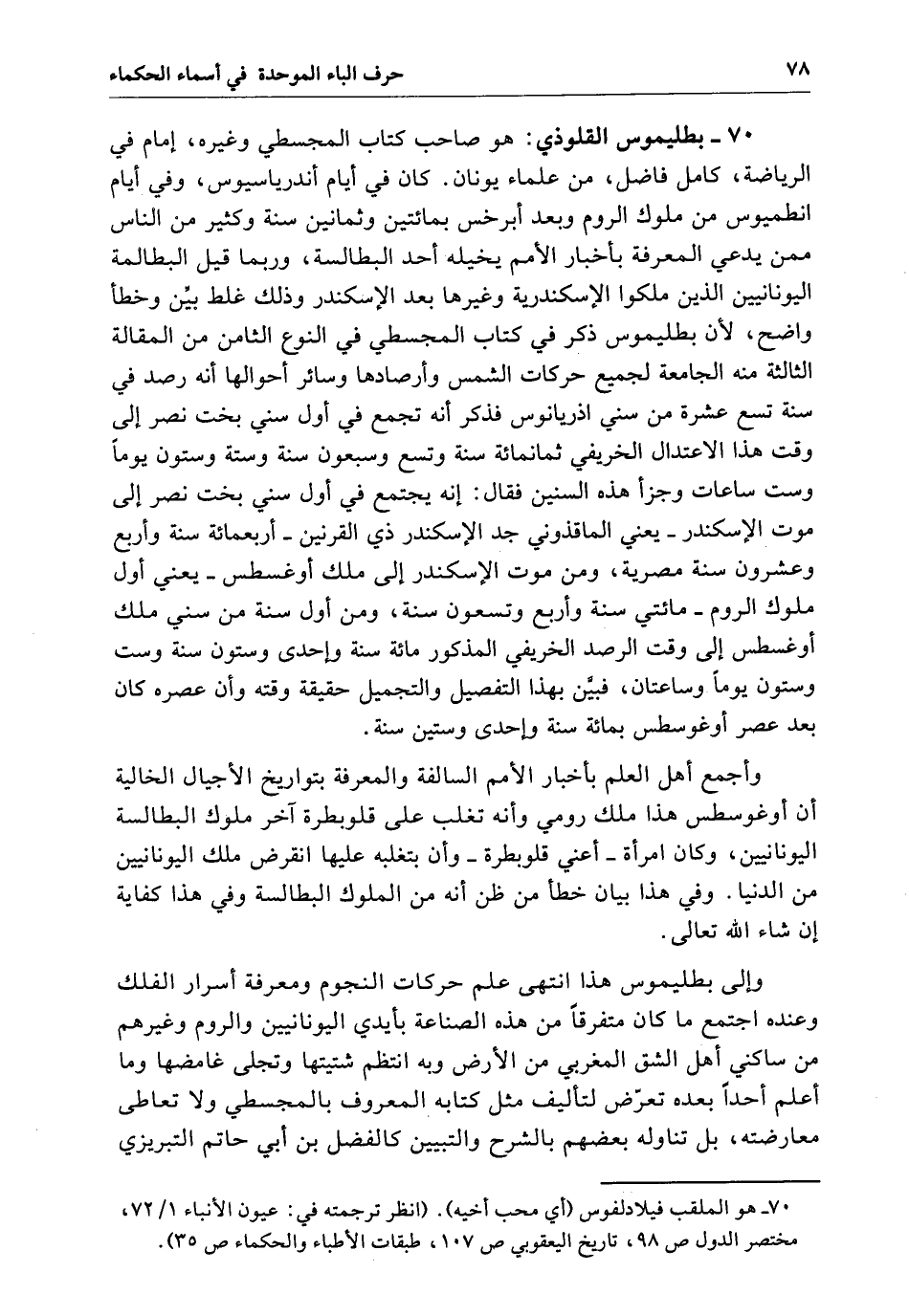 ٧٨ حرف الباء الموحدة في أسماء الحكماء

٧٠ ـ بطليموس القلوذي: هو صاحب كتاب المجسطي وغيره، إمام في الرياضة، كامل فاضل، من علماء يونان. كان في أيام أندرياسيوس، وفي أيام انطميوس من ملوك الروم وبعد أبرخس بمائتين وثمانين سنة وكثير من الناس ممن يدعي المعرفة بأخبار الأمم يخيله أحد البطالسة، وربما قيل البطالمة اليونانيين الذين ملكوا الإسكندرية وغيرها بعد الإسكندر وذلك غلط بيّن وخطأ واضح، لأن بطليموس ذكر في كتاب المجسطي في النوع الثامن من المقالة الثالثة منه الجامعة لجميع حركات الشمس وأرصادها وسائر أحوالها أنه رصد في سنة تسع عشرة من سني اذريانوس فذكر أنه تجمع في أول سني بخت نصر إلى وقت هذا الاعتدال الخريفي ثمانمائة سنة وتسع وسبعون سنة وستة وستون يوماً وست ساعات وجزأ هذه السنين فقال: إنه يجتمع في أول سني بخت نصر إلى موت الإسكندر ـ يعني الماقذوني جد الإسكندر ذي القرنين ـ أربعمائة سنة وأربع وعشرون سنة مصرية، ومن موت الإسكندر إلى ملك أوغسطس ـ يعني أول ملوك الروم ـ مائتي سنة وأربع وتسعون سنة، ومن أول سنة من سني ملك أوغسطس إلى وقت الرصد الخريفي المذكور مائة سنة وإحدى وستون سنة وست وستون يوماً وساعتان، فبيَّن بهذا التفصيل والتجميل حقيقة وقته وأن عصره كان بعد عصر أوغوسطس بمائة سنة وإحدى وستين سنة.

وأجمع أهل العلم بأخبار الأمم السالفة والمعرفة بتواريخ الأجيال الخالية أن أوغوسطس هذا ملك رومي وأنه تغلب على قلوبطرة آخر ملوك البطالسة اليونانيين، وكان امرأة ـ أعني قلوبطرة ـ وأن بتغلبه عليها انقرض ملك اليونانيين من الدنيا. وفي هذا بيان خطأ من ظن أنه من الملوك البطالسة وفي هذا كفاية إن شاء الله تعالى.

وإلى بطليموس هذا انتهى علم حركات النجوم ومعرفة أسرار الفلك وعنده اجتمع ما كان متفرقاً من هذه الصناعة بأيدي اليونانيين والروم وغيرهم من ساكني أهل الشق المغربي من الأرض وبه انتظم شتيتها وتجلى غامضها وما أعلم أحداً بعده تعرّض لتأليف مثل كتابه المعروف بالمجسطي ولا تعاطى معارضته، بل تناوله بعضهم بالشرح والتبيين كالفضل بن أبي حاتم التبريزي

٧٠ـ هو الملقب فيلادلفوس (أي محب أخيه). (انظر ترجمته في: عيون الأنباء ١/ ٧٢، مختصر الدول ص ٩٨، تاريخ اليعقوبي ص ١٠٧، طبقات الأطباء والحكماء ص ٣٥).